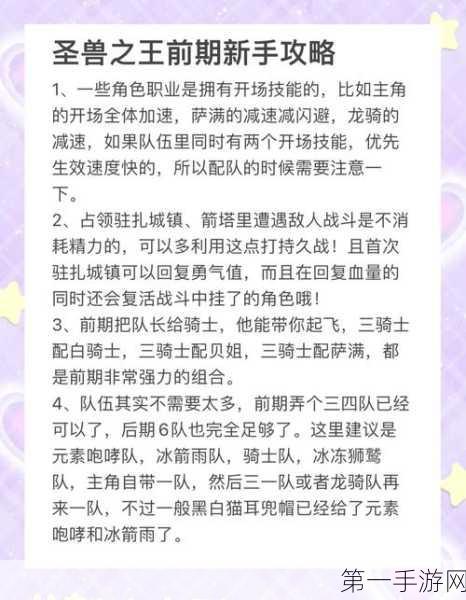 圣兽之王前期新手攻略

1、一些角色职业是拥有开场技能的，比如主角的开场全体加速，萨满的减速减闪避，龙骑的减速，如果队伍里同时有两个开场技能，优先生效速度快的，所以配队的时候需要注意一下。

2、占领驻扎城镇、箭塔里遭遇敌人战斗是不消耗精力的，可以多利用这点打持久战！且首次驻扎城镇可以回复勇气值，而且在回复血量的同时还会复活战斗中挂了的角色哦！

3、前期把队长给骑士，他能带你起飞，三骑士配白骑士，三骑士配贝姐，三骑士配萨满，都是前期非常强力的组合。

4、队伍其实不需要太多，前期弄个三四队已经可以了，后期6队也完全足够了。这里建议是元素咆哮队，冰箭雨队，骑士队，冰冻狮鹫队，主角自带一队，然后三一队或者龙骑队再来一队，不过一般黑白猫耳兜帽已经给了元素咆哮和冰箭雨了。

第一手游网